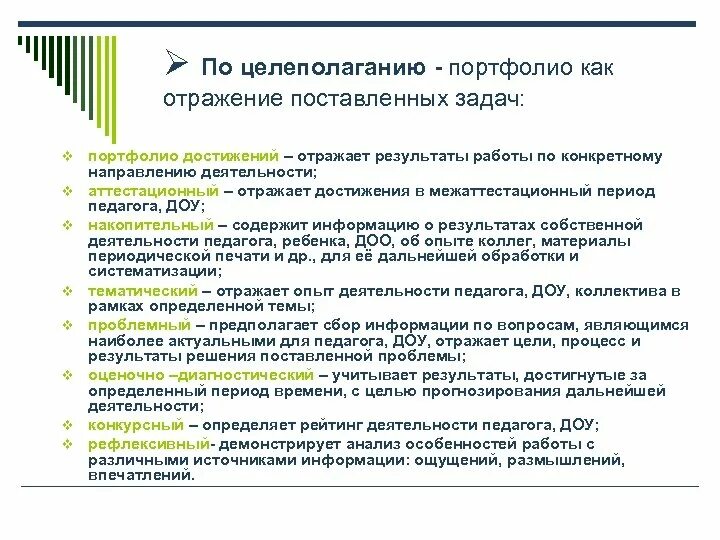 ➢ По целеполаганию - портфолио как отражение поставленных задач:

❖ портфолио достижений – отражает результаты работы по конкретному направлению деятельности;
❖ аттестационный – отражает достижения в межаттестационный период педагога, ДОУ;
❖ накопительный – содержит информацию о результатах собственной деятельности педагога, ребенка, ДОО, об опыте коллег, материалы периодической печати и др., для её дальнейшей обработки и систематизации;
❖ тематический – отражает опыт деятельности педагога, ДОУ, коллектива в рамках определенной темы;
❖ проблемный – предполагает сбор информации по вопросам, являющимся наиболее актуальными для педагога, ДОУ, отражает цели, процесс и результаты решения поставленной проблемы;
❖ оценочно –диагностический – учитывает результаты, достигнутые за определенный период времени, с целью прогнозирования дальнейшей деятельности;
❖ конкурсный – определяет рейтинг деятельности педагога, ДОУ;
❖ рефлексивный- демонстрирует анализ особенностей работы с различными источниками информации: ощущений, размышлений, впечатлений.